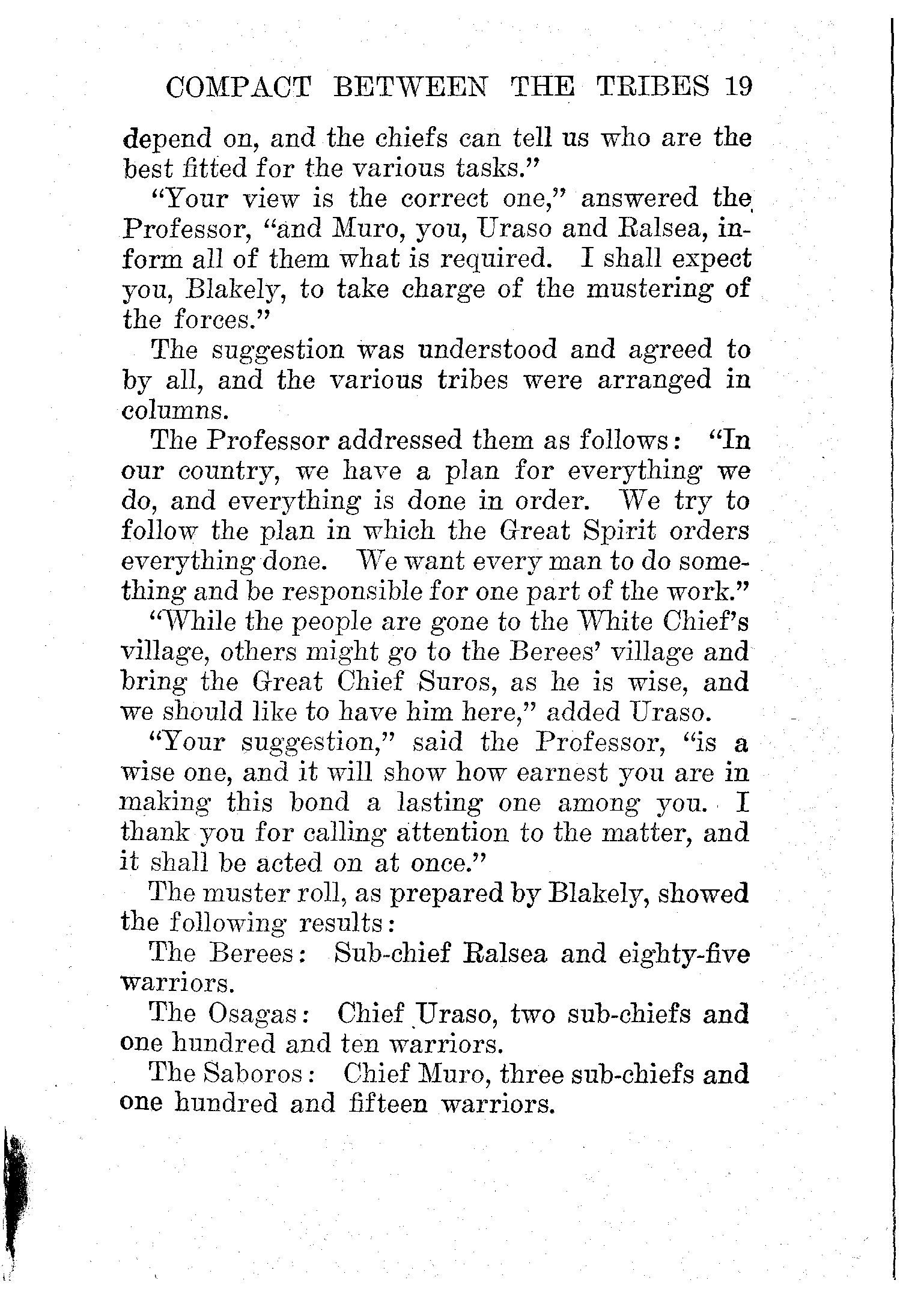 COMPACT BETWEEN THE TRIBES 19

depend on, and the chiefs can tell us who are the best fitted for the various tasks."

"Your view is the correct one," answered the Professor, "and Muro, you, Uraso and Ralsea, inform all of them what is required. I shall expect you, Blakely, to take charge of the mustering of the forces."

The suggestion was understood and agreed to by all, and the various tribes were arranged in columns.

The Professor addressed them as follows: "In our country, we have a plan for everything we do, and everything is done in order. We try to follow the plan in which the Great Spirit orders everything done. We want every man to do something and be responsible for one part of the work."

"While the people are gone to the White Chief's village, others might go to the Berees' village and bring the Great Chief Suros, as he is wise, and we should like to have him here," added Uraso.

"Your suggestion," said the Professor, "is a wise one, and it will show how earnest you are in making this bond a lasting one among you. I thank you for calling attention to the matter, and it shall be acted on at once."

The muster roll, as prepared by Blakely, showed the following results:

The Berees: Sub-chief Ralsea and eighty-five warriors.

The Osagas: Chief Uraso, two sub-chiefs and one hundred and ten warriors.

The Saboros: Chief Muro, three sub-chiefs and one hundred and fifteen warriors.